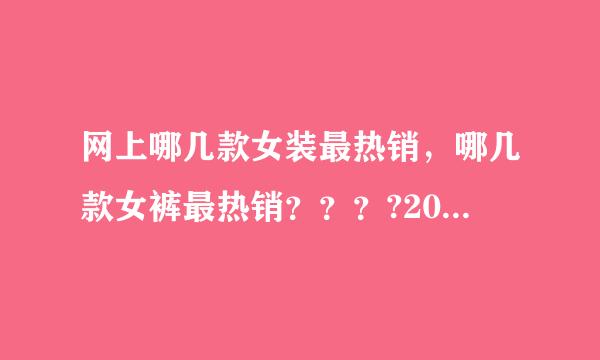 网上哪几款女装最热销，哪几款女裤最热销？？？?20...